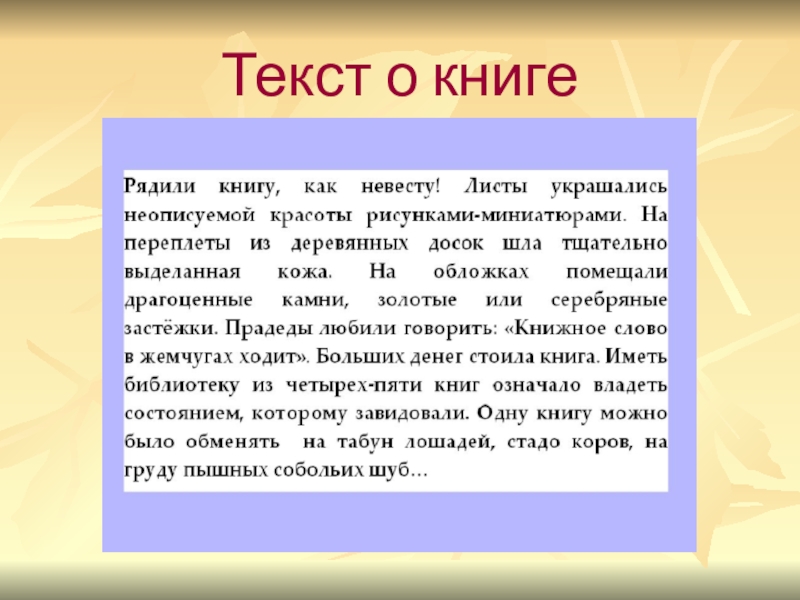 Текст о книге

Рядили книгу, как невесту! Листы украшались неописуемой красоты рисунками-миниатюрами. На переплеты из деревянных досок шла тщательно выделанная кожа. На обложках помещали драгоценные камни, золотые или серебряные застёжки. Прадеды любили говорить: «Книжное слово в жемчугах ходит». Больших денег стоила книга. Иметь библиотеку из четырех-пяти книг означало владеть состоянием, которому завидовали. Одну книгу можно было обменять на табун лошадей, стадо коров, на груду пышных собольих шуб...